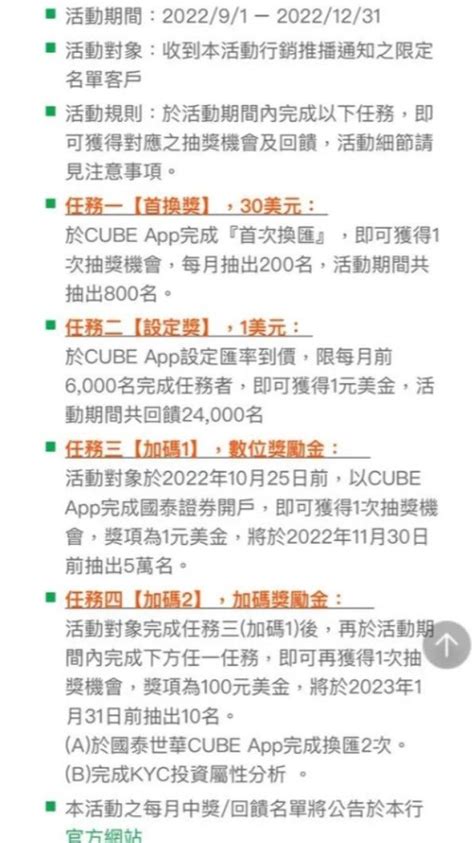 活動期間：2022/9/1 — 2022/12/31

活動對象：收到本活動行銷推播通知之限定名單客戶

活動規則：於活動期間內完成以下任務，即可獲得對應之抽獎機會及回饋，活動細節請見注意事項。

任務一【首換獎】，30美元：
於CUBE App完成『首次換匯』，即可獲得1次抽獎機會，每月抽出200名，活動期間共抽出800名。

任務二【設定獎】，1美元：
於CUBE App設定匯率到價，限每月前6,000名完成任務者，即可獲得1元美金，活動期間共回饋24,000名

任務三【加碼1】，數位獎勵金：
活動對象於2022年10月25日前，以CUBE App完成國泰證券開戶，即可獲得1次抽獎機會，獎項為1元美金，將於2022年11月30日前抽出5萬名。

任務四【加碼2】，加碼獎勵金：
活動對象完成任務三(加碼1)後，再於活動期間內完成下方任一任務，即可再獲得1次抽獎機會，獎項為100元美金，將於2023年1月31日前抽出10名。
(A)於國泰世華CUBE App完成換匯2次。
(B)完成KYC投資屬性分析 。

本活動之每月中獎/回饋名單將公告於本行官方網站